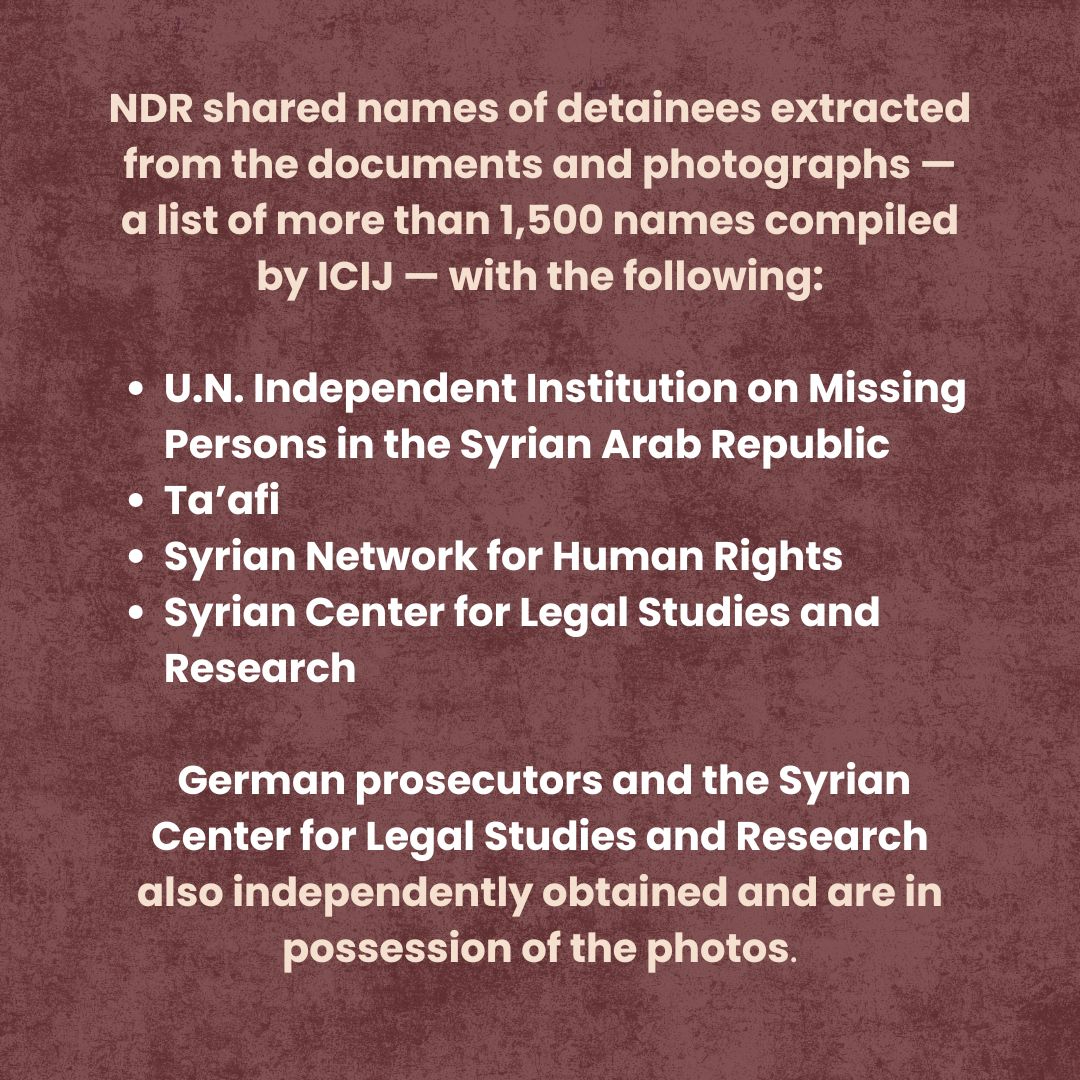 NDR shared names of detainees extracted from the documents and photographs — a list of more than 1,500 names compiled by ICIJ — with the following:

• U.N. Independent Institution on Missing Persons in the Syrian Arab Republic
• Ta'afi
• Syrian Network for Human Rights
• Syrian Center for Legal Studies and Research

German prosecutors and the Syrian Center for Legal Studies and Research also independently obtained and are in possession of the photos.